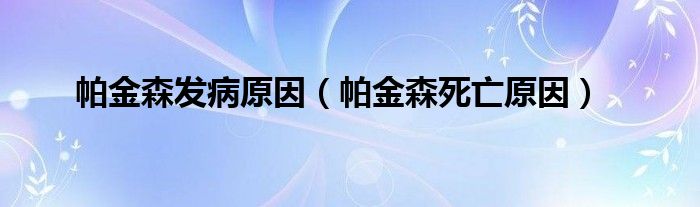 帕金森发病原因（帕金森死亡原因）